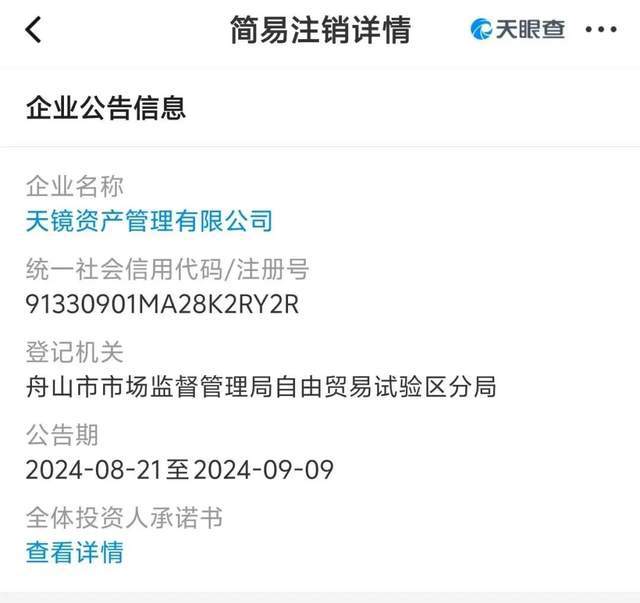 简易注销详情

天眼查

企业公告信息

企业名称
天镜资产管理有限公司

统一社会信用代码/注册号
91330901MA28K2RY2R

登记机关
舟山市市场监督管理局自由贸易试验区分局

公告期
2024-08-21至2024-09-09

全体投资人承诺书
查看详情